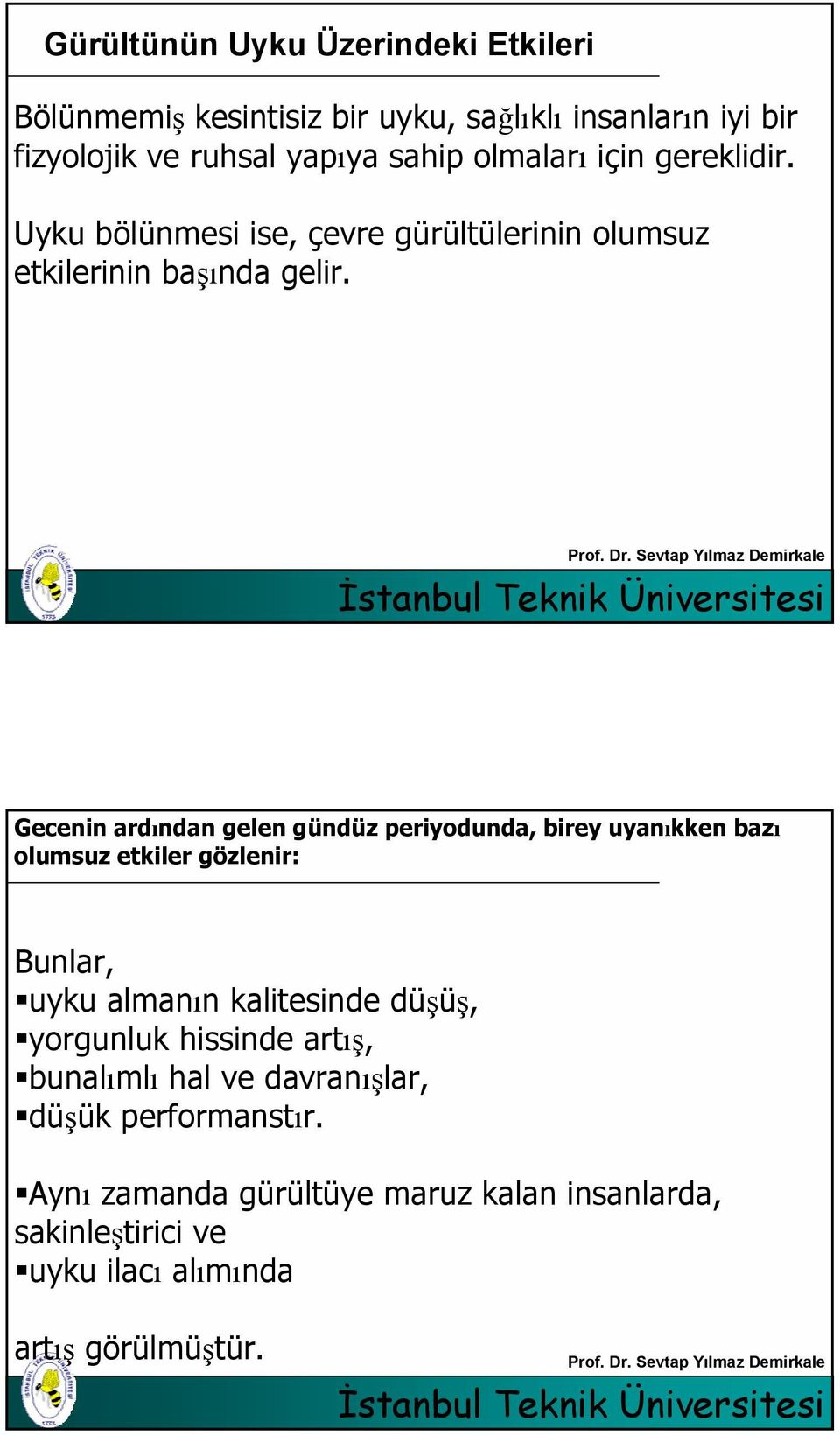 Gürültünün Uyku Üzerindeki Etkileri

Bölünmemiş kesintisiz bir uyku, sağlıklı insanların iyi bir fizyolojik ve ruhsal yapıya sahip olmaları için gereklidir.

Uyku bölünmesi ise, çevre gürültülerinin olumsuz etkilerinin başında gelir.

Prof. Dr. Sevtap Yılmaz Demirkale

İstanbul Teknik Üniversitesi

Gecenin ardından gelen gündüz periyodunda, birey uyanıkken bazı olumsuz etkiler gözlenir:

Bunlar,
▪uyku almanın kalitesinde düşüş,
▪yorgunluk hissinde artış,
▪bunalımlı hal ve davranışlar,
▪düşük performanstır.

▪Aynı zamanda gürültüye maruz kalan insanlarda, sakinleştirici ve
▪uyku ilacı alımında

artış görülmüştür.

Prof. Dr. Sevtap Yılmaz Demirkale

İstanbul Teknik Üniversitesi